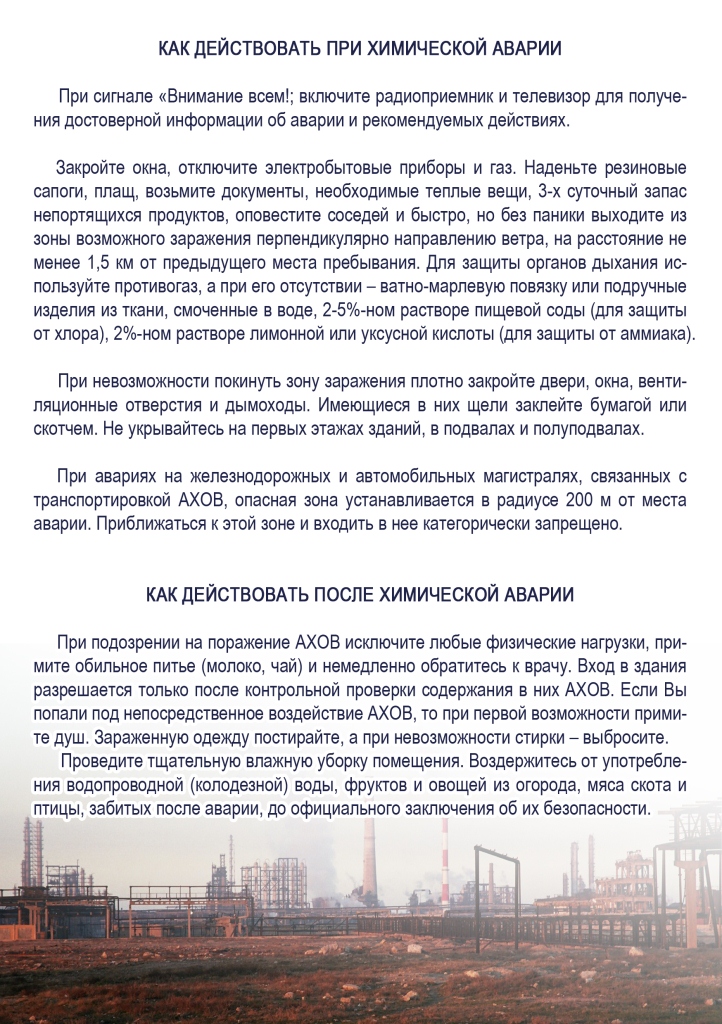 КАК ДЕЙСТВОВАТЬ ПРИ ХИМИЧЕСКОЙ АВАРИИ

При сигнале «Внимание всем!; включите радиоприемник и телевизор для получения достоверной информации об аварии и рекомендуемых действиях.

Закройте окна, отключите электробытовые приборы и газ. Наденьте резиновые сапоги, плащ, возьмите документы, необходимые теплые вещи, 3-х суточный запас непортящихся продуктов, оповестите соседей и быстро, но без паники выходите из зоны возможного заражения перпендикулярно направлению ветра, на расстояние не менее 1,5 км от предыдущего места пребывания. Для защиты органов дыхания используйте противогаз, а при его отсутствии – ватно-марлевую повязку или подручные изделия из ткани, смоченные в воде, 2-5%-ном растворе пищевой соды (для защиты от хлора), 2%-ном растворе лимонной или уксусной кислоты (для защиты от аммиака).

При невозможности покинуть зону заражения плотно закройте двери, окна, вентиляционные отверстия и дымоходы. Имеющиеся в них щели заклейте бумагой или скотчем. Не укрывайтесь на первых этажах зданий, в подвалах и полуподвалах.

При авариях на железнодорожных и автомобильных магистралях, связанных с транспортировкой АХОВ, опасная зона устанавливается в радиусе 200 м от места аварии. Приближаться к этой зоне и входить в нее категорически запрещено.

КАК ДЕЙСТВОВАТЬ ПОСЛЕ ХИМИЧЕСКОЙ АВАРИИ

При подозрении на поражение АХОВ исключите любые физические нагрузки, примите обильное питье (молоко, чай) и немедленно обратитесь к врачу. Вход в здания разрешается только после контрольной проверки содержания в них АХОВ. Если Вы попали под непосредственное воздействие АХОВ, то при первой возможности примите душ. Зараженную одежду постирайте, а при невозможности стирки – выбросите.
Проведите тщательную влажную уборку помещения. Воздержитесь от употребления водопроводной (колодезной) воды, фруктов и овощей из огорода, мяса скота и птицы, забитых после аварии, до официального заключения об их безопасности.